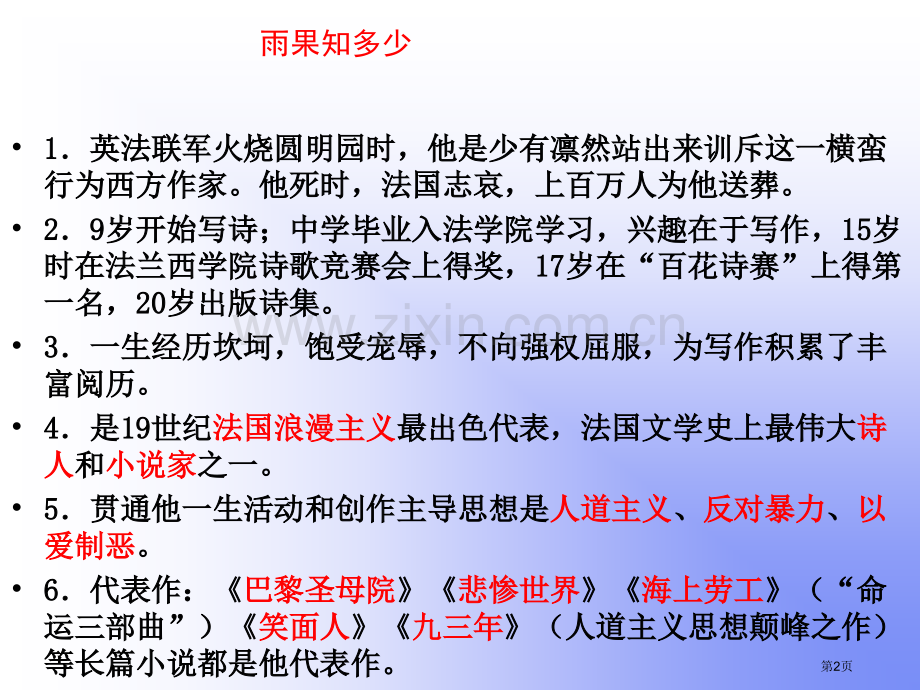 雨果知多少

• 1．英法联军火烧圆明园时，他是少有凛然站出来训斥这一横蛮行为西方作家。他死时，法国志哀，上百万人为他送葬。

• 2．9岁开始写诗；中学毕业入法学院学习，兴趣在于写作，15岁时在法兰西学院诗歌竞赛会上得奖，17岁在“百花诗赛”上得第一名，20岁出版诗集。

• 3．一生经历坎坷，饱受宠辱，不向强权屈服，为写作积累了丰富阅历。

• 4．是19世纪法国浪漫主义最出色代表，法国文学史上最伟大诗人和小说家之一。

• 5．贯通他一生活动和创作主导思想是人道主义、反对暴力、以爱制恶。

• 6．代表作：《巴黎圣母院》《悲惨世界》《海上劳工》（“命运三部曲”）《笑面人》《九三年》（人道主义思想颠峰之作）等长篇小说都是他代表作。

www.zixin.com.cn

第2页